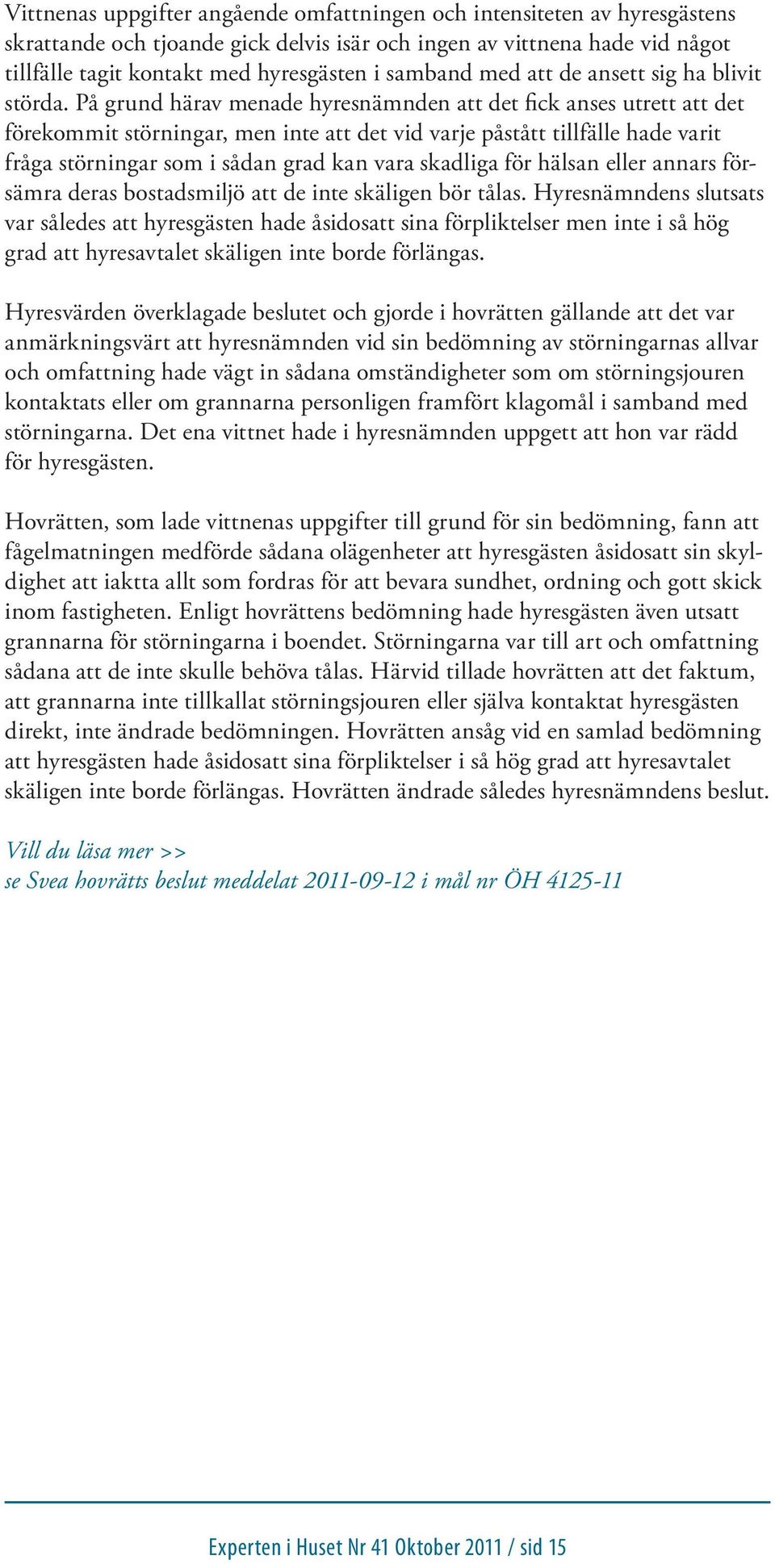 Vittnenas uppgifter angående omfattningen och intensiteten av hyresgästens skrattande och tjoande gick delvis isär och ingen av vittnena hade vid något tillfälle tagit kontakt med hyresgästen i samband med att de ansett sig ha blivit störda. På grund härav menade hyresnämnden att det fick anses utrett att det förekommit störningar, men inte att det vid varje påstått tillfälle hade varit fråga störningar som i sådan grad kan vara skadliga för hälsan eller annars försämra deras bostadsmiljö att de inte skäligen bör tålas. Hyresnämndens slutsats var således att hyresgästen hade åsidosatt sina förpliktelser men inte i så hög grad att hyresavtalet skäligen inte borde förlängas.

Hyresvärden överklagade beslutet och gjorde i hovrätten gällande att det var anmärkningsvärt att hyresnämnden vid sin bedömning av störningarnas allvar och omfattning hade vägt in sådana omständigheter som om störningsjouren kontaktats eller om grannarna personligen framfört klagomål i samband med störningarna. Det ena vittnet hade i hyresnämnden uppgett att hon var rädd för hyresgästen.

Hovrätten, som lade vittnenas uppgifter till grund för sin bedömning, fann att fågelmatningen medförde sådana olägenheter att hyresgästen åsidosatt sin skyldighet att iaktta allt som fordras för att bevara sundhet, ordning och gott skick inom fastigheten. Enligt hovrättens bedömning hade hyresgästen även utsatt grannarna för störningarna i boendet. Störningarna var till art och omfattning sådana att de inte skulle behöva tålas. Härvid tillade hovrätten att det faktum, att grannarna inte tillkallat störningsjouren eller själva kontaktat hyresgästen direkt, inte ändrade bedömningen. Hovrätten ansåg vid en samlad bedömning att hyresgästen hade åsidosatt sina förpliktelser i så hög grad att hyresavtalet skäligen inte borde förlängas. Hovrätten ändrade således hyresnämndens beslut.

Vill du läsa mer >>
se Svea hovrätts beslut meddelat 2011-09-12 i mål nr ÖH 4125-11

Experten i Huset Nr 41 Oktober 2011 / sid 15